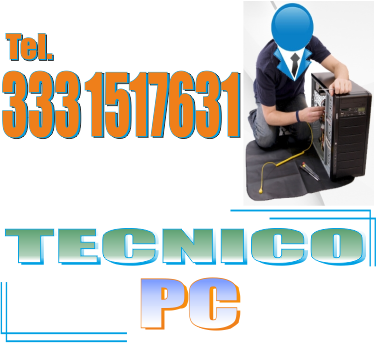 Tel.
333 1517631

TECNICO
PC